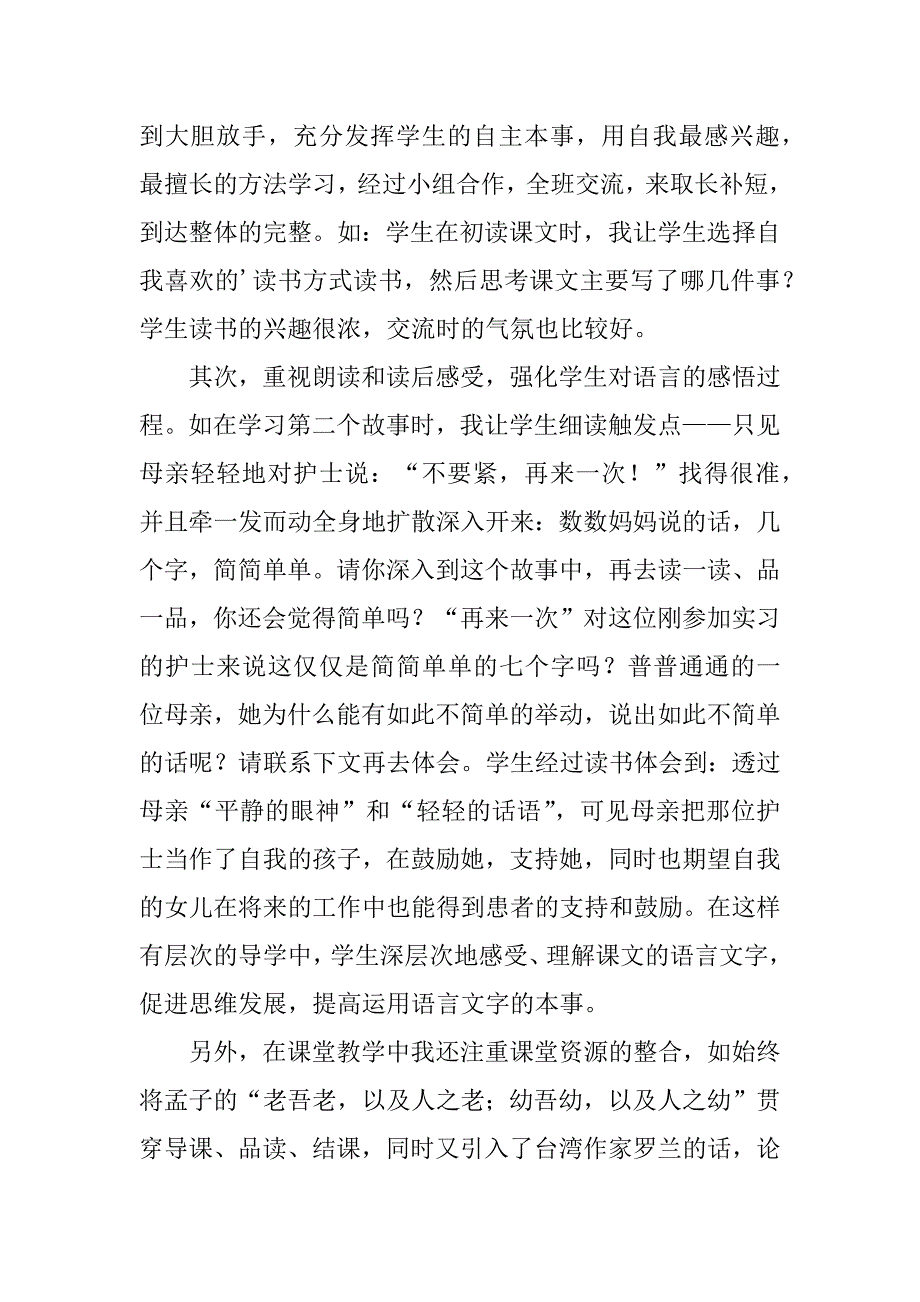 到大胆放手，充分发挥学生的自主本事，用自我最感兴趣，最擅长的方法学习，经过小组合作，全班交流，来取长补短，到达整体的完整。如：学生在初读课文时，我让学生选择自我喜欢的’读书方式读书，然后思考课文主要写了哪几件事？学生读书的兴趣很浓，交流时的气氛也比较好。

其次，重视朗读和读后感受，强化学生对语言的感悟过程。如在学习第二个故事时，我让学生细读触发点——只见母亲轻轻地对护士说：“不要紧，再来一次！”找得很准，并且牵一发而动全身地扩散深入开来：数数妈妈说的话，几个字，简简单单。请你深入到这个故事中，再去读一读、品一品，你还会觉得简单吗？“再来一次”对这位刚参加实习的护士来说这仅仅是简简单单的七个字吗？普普通通的一位母亲，她为什么能有如此不简单的举动，说出如此不简单的话呢？请联系下文再去体会。学生经过读书体会到：透过母亲“平静的眼神”和“轻轻的话语”，可见母亲把那位护士当作了自我的孩子，在鼓励她，支持她，同时也期望自我的女儿在将来的工作中也能得到患者的支持和鼓励。在这样有层次的导学中，学生深层次地感受、理解课文的语言文字，促进思维发展，提高运用语言文字的本事。

另外，在课堂教学中我还注重课堂资源的整合，如始终将孟子的“老吾老，以及人之老；幼吾幼，以及人之幼”贯穿导课、品读、结课，同时又引入了台湾作家罗兰的话，论